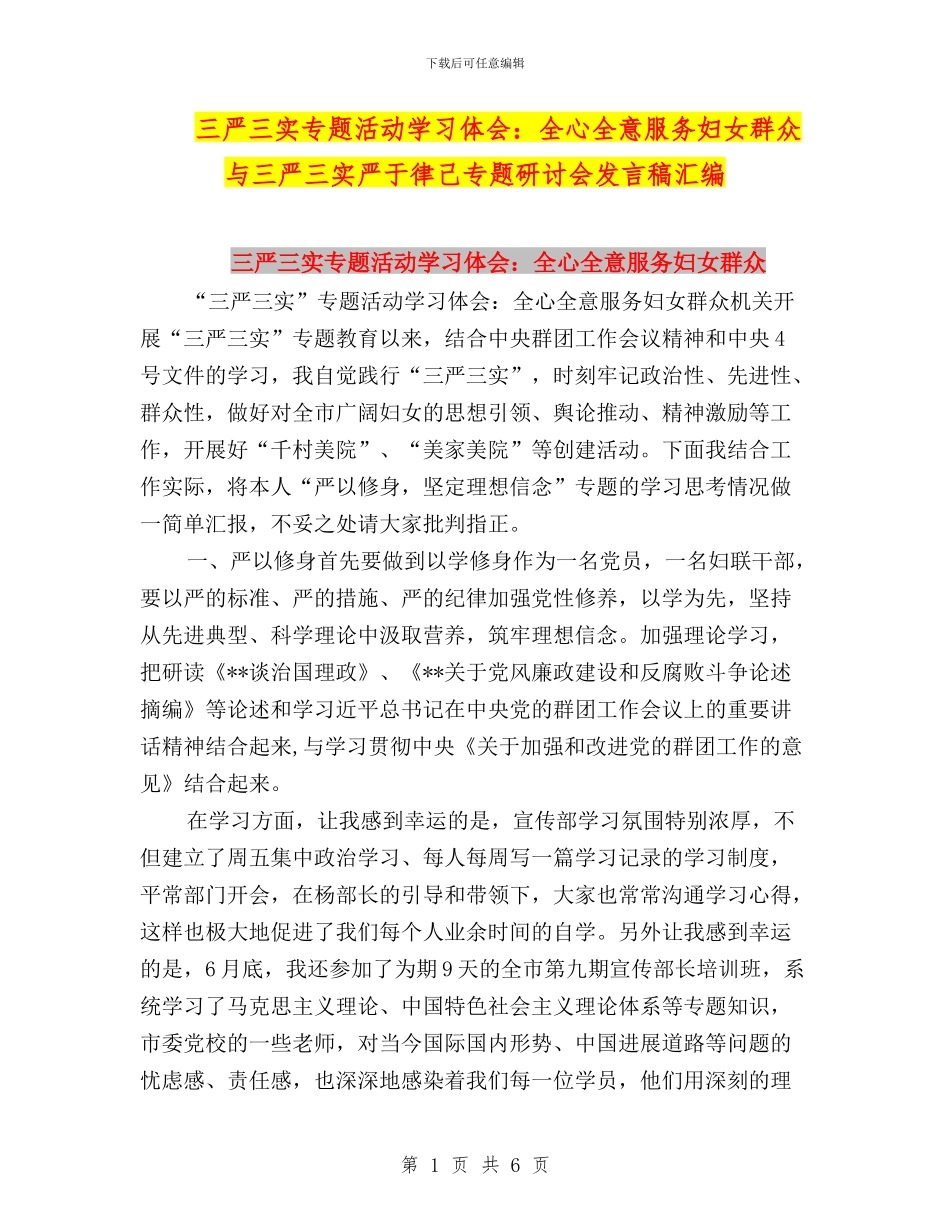 下载后可任意编辑

三严三实专题活动学习体会：全心全意服务妇女群众与三严三实严于律己专题研讨会发言稿汇编

三严三实专题活动学习体会：全心全意服务妇女群众

“三严三实”专题活动学习体会：全心全意服务妇女群众机关开展“三严三实”专题教育以来，结合中央群团工作会议精神和中央4号文件的学习，我自觉践行“三严三实”，时刻牢记政治性、先进性、群众性，做好对全市广阔妇女的思想引领、舆论推动、精神激励等工作，开展好“千村美院”、“美家美院”等创建活动。下面我结合工作实际，将本人“严以修身，坚定理想信念”专题的学习思考情况做一简单汇报，不妥之处请大家批判指正。

一、严以修身首先要做到以学修身作为一名党员，一名妇联干部，要以严的标准、严的措施、严的纪律加强党性修养，以学为先，坚持从先进典型、科学理论中汲取营养，筑牢理想信念。加强理论学习，把研读《**谈治国理政》、《**关于党风廉政建设和反腐败斗争论述摘编》等论述和学习近平总书记在中央党的群团工作会议上的重要讲话精神结合起来,与学习贯彻中央《关于加强和改进党的群团工作的意见》结合起来。

在学习方面，让我感到幸运的是，宣传部学习氛围特别浓厚，不但建立了周五集中政治学习、每人每周写一篇学习记录的学习制度，平常部门开会，在杨部长的引导和带领下，大家也常常沟通学习心得，这样也极大地促进了我们每个人业余时间的自学。另外让我感到幸运的是，6月底，我还参加了为期9天的全市第九期宣传部长培训班，系统学习了马克思主义理论、中国特色社会主义理论体系等专题知识，市委党校的一些老师，对当今国际国内形势、中国进展道路等问题的忧虑感、责任感，也深深地感染着我们每一位学员，他们用深刻的理

第 1 页 共 6 页